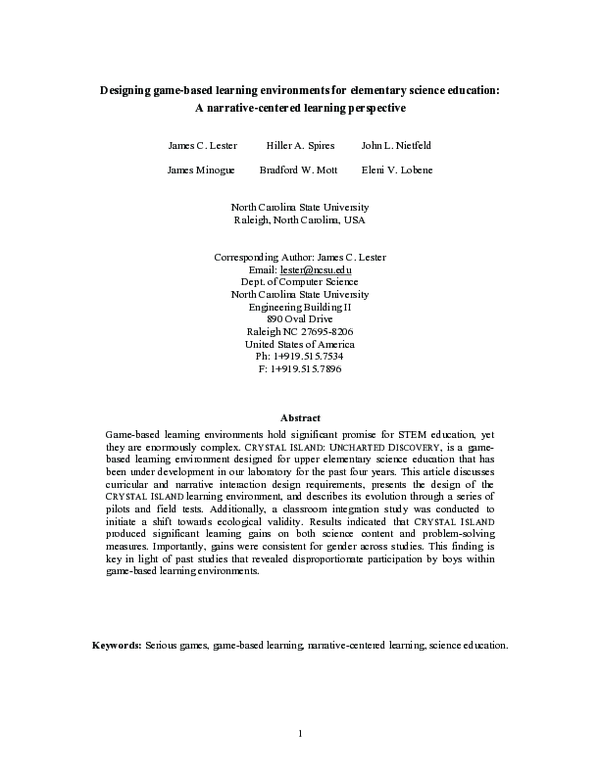 Designing game-based learning environments for elementary science education: A narrative-centered learning perspective

James C. Lester Hiller A. Spires John L. Nietfeld

James Minogue Bradford W. Mott Eleni V. Lobene

North Carolina State University
Raleigh, North Carolina, USA

Corresponding Author: James C. Lester
Email: lester@ncsu.edu
Dept. of Computer Science
North Carolina State University
Engineering Building II
890 Oval Drive
Raleigh NC 27695-8206
United States of America
Ph: 1+919.515.7534
F: 1+919.515.7896

Abstract

Game-based learning environments hold significant promise for STEM education, yet they are enormously complex. CRYSTAL ISLAND: UNCHARTED DISCOVERY, is a game-based learning environment designed for upper elementary science education that has been under development in our laboratory for the past four years. This article discusses curricular and narrative interaction design requirements, presents the design of the CRYSTAL ISLAND learning environment, and describes its evolution through a series of pilots and field tests. Additionally, a classroom integration study was conducted to initiate a shift towards ecological validity. Results indicated that CRYSTAL ISLAND produced significant learning gains on both science content and problem-solving measures. Importantly, gains were consistent for gender across studies. This finding is key in light of past studies that revealed disproportionate participation by boys within game-based learning environments.

Keywords: Serious games, game-based learning, narrative-centered learning, science education.

1